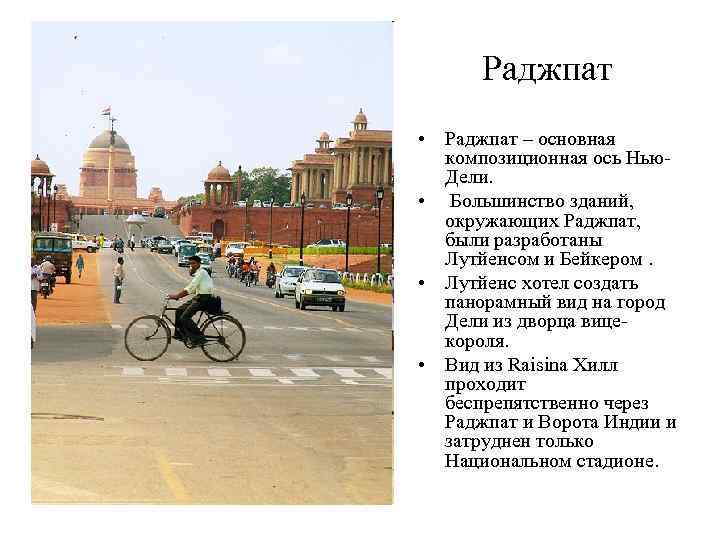 Раджпат

• Раджпат – основная композиционная ось Нью-Дели.

• Большинство зданий, окружающих Раджпат, были разработаны Лутйенсом и Бейкером .

• Лутйенс хотел создать панорамный вид на город Дели из дворца вице-короля.

• Вид из Raisina Хилл проходит беспрепятственно через Раджпат и Ворота Индии и затруднен только Национальном стадионе.